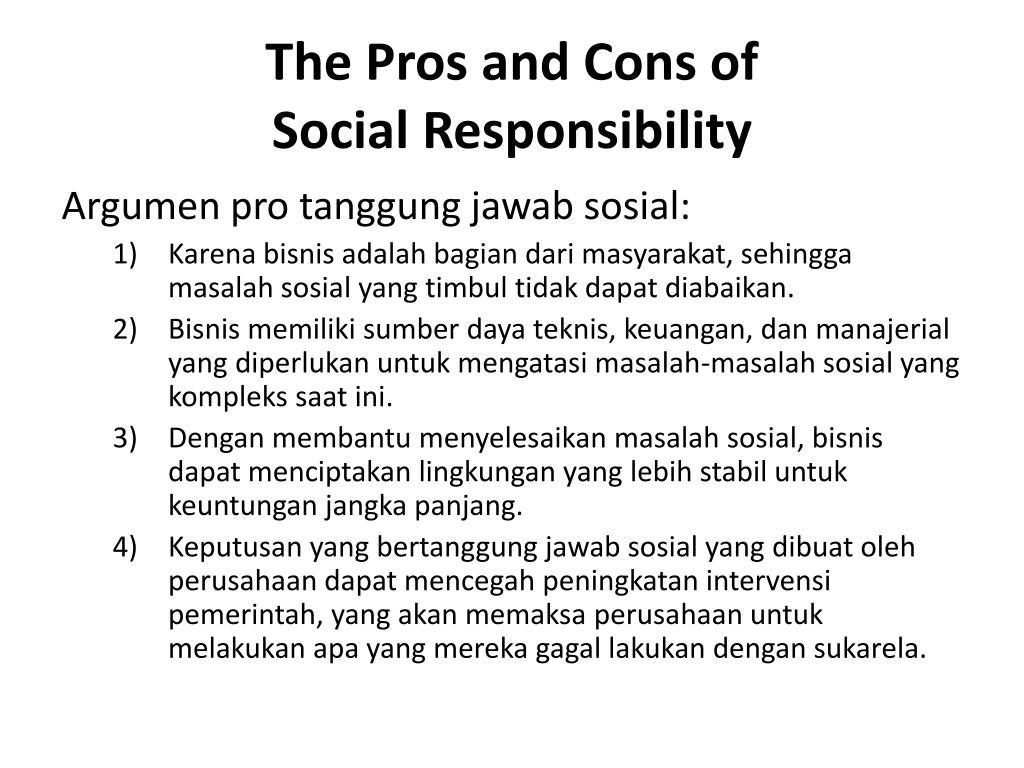 The Pros and Cons of Social Responsibility

Argumen pro tanggung jawab sosial:

1) Karena bisnis adalah bagian dari masyarakat, sehingga masalah sosial yang timbul tidak dapat diabaikan.
2) Bisnis memiliki sumber daya teknis, keuangan, dan manajerial yang diperlukan untuk mengatasi masalah-masalah sosial yang kompleks saat ini.
3) Dengan membantu menyelesaikan masalah sosial, bisnis dapat menciptakan lingkungan yang lebih stabil untuk keuntungan jangka panjang.
4) Keputusan yang bertanggung jawab sosial yang dibuat oleh perusahaan dapat mencegah peningkatan intervensi pemerintah, yang akan memaksa perusahaan untuk melakukan apa yang mereka gagal lakukan dengan sukarela.